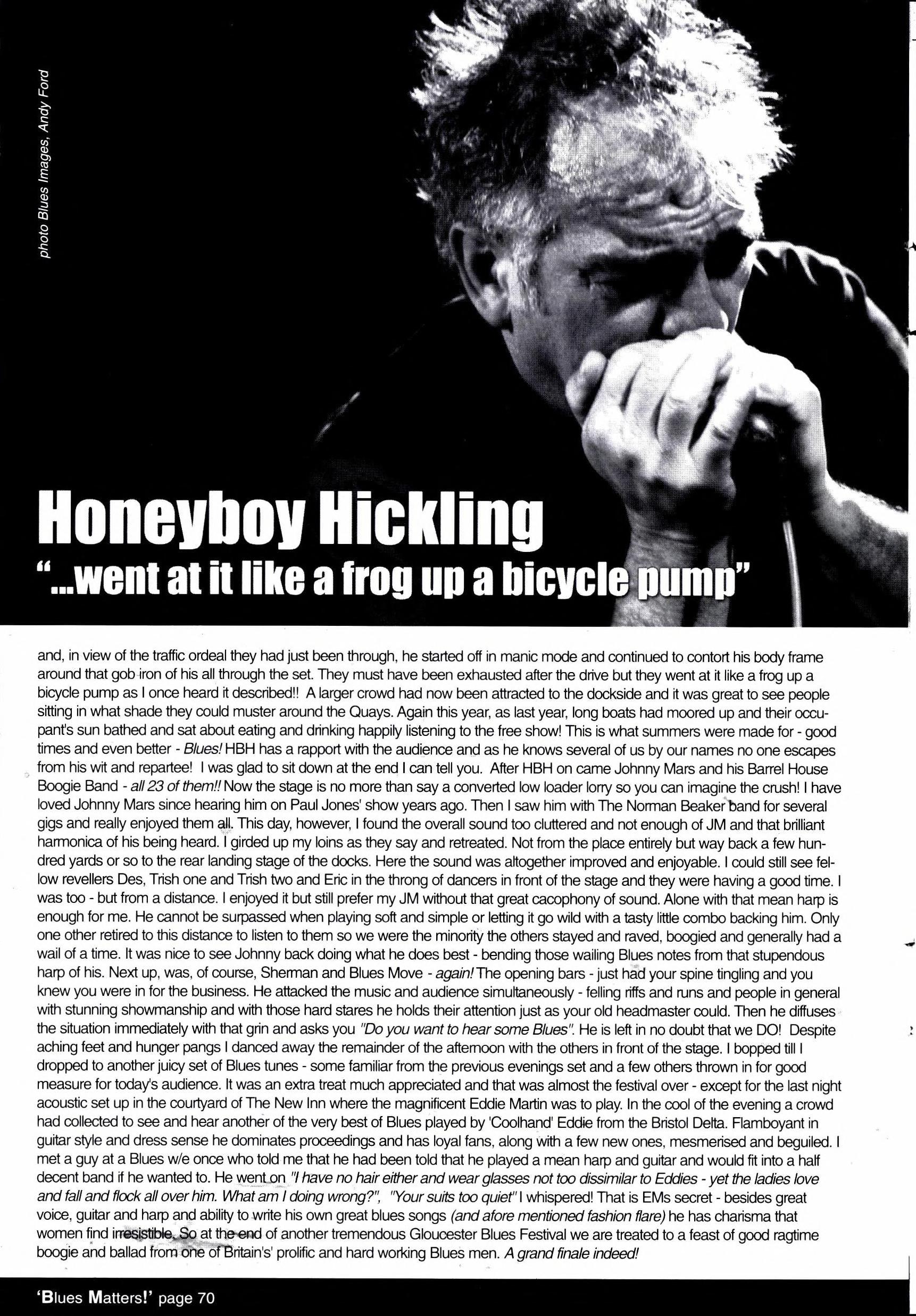 photo Blues Images, Andy Ford

Honeyboy Hickling
"...went at it like a frog up a bicycle pump"

and, in view of the traffic ordeal they had just been through, he started off in manic mode and continued to contort his body frame around that gob iron of his all through the set. They must have been exhausted after the drive but they went at it like a frog up a bicycle pump as I once heard it described!! A larger crowd had now been attracted to the dockside and it was great to see people sitting in what shade they could muster around the Quays. Again this year, as last year, long boats had moored up and their occupant's sun bathed and sat about eating and drinking happily listening to the free show! This is what summers were made for - good times and even better - Blues! HBH has a rapport with the audience and as he knows several of us by our names no one escapes from his wit and repartee! I was glad to sit down at the end I can tell you. After HBH on came Johnny Mars and his Barrel House Boogie Band - all 23 of them!! Now the stage is no more than say a converted low loader lorry so you can imagine the crush! I have loved Johnny Mars since hearing him on Paul Jones' show years ago. Then I saw him with The Norman Beaker band for several gigs and really enjoyed them all. This day, however, I found the overall sound too cluttered and not enough of JM and that brilliant harmonica of his being heard. I girded up my loins as they say and retreated. Not from the place entirely but way back a few hundred yards or so to the rear landing stage of the docks. Here the sound was altogether improved and enjoyable. I could still see fellow revellers Des, Trish one and Trish two and Eric in the throng of dancers in front of the stage and they were having a good time. I was too - but from a distance. I enjoyed it but still prefer my JM without that great cacophony of sound. Alone with that mean harp is enough for me. He cannot be surpassed when playing soft and simple or letting it go wild with a tasty little combo backing him. Only one other retired to this distance to listen to them so we were the minority the others stayed and raved, boogied and generally had a wail of a time. It was nice to see Johnny back doing what he does best - bending those wailing Blues notes from that stupendous harp of his. Next up, was, of course, Sherman and Blues Move - again! The opening bars - just had your spine tingling and you knew you were in for the business. He attacked the music and audience simultaneously - felling riffs and runs and people in general with stunning showmanship and with those hard stares he holds their attention just as your old headmaster could. Then he diffuses the situation immediately with that grin and asks you "Do you want to hear some Blues". He is left in no doubt that we DO! Despite aching feet and hunger pangs I danced away the remainder of the afternoon with the others in front of the stage. I bopped till I dropped to another juicy set of Blues tunes - some familiar from the previous evenings set and a few others thrown in for good measure for today's audience. It was an extra treat much appreciated and that was almost the festival over - except for the last night acoustic set up in the courtyard of The New Inn where the magnificent Eddie Martin was to play. In the cool of the evening a crowd had collected to see and hear another of the very best of Blues played by 'Coolhand' Eddie from the Bristol Delta. Flamboyant in guitar style and dress sense he dominates proceedings and has loyal fans, along with a few new ones, mesmerised and beguiled. I met a guy at a Blues w/e once who told me that he had been told that he played a mean harp and guitar and would fit into a half decent band if he wanted to. He went on "I have no hair either and wear glasses not too dissimilar to Eddies - yet the ladies love and fall and flock all over him. What am I doing wrong?", "Your suits too quiet" I whispered! That is EMs secret - besides great voice, guitar and harp and ability to write his own great blues songs (and afore mentioned fashion flare) he has charisma that women find irresistible. So at the end of another tremendous Gloucester Blues Festival we are treated to a feast of good ragtime boogie and ballad from one of Britain's' prolific and hard working Blues men. A grand finale indeed!

'Blues Matters!' page 70